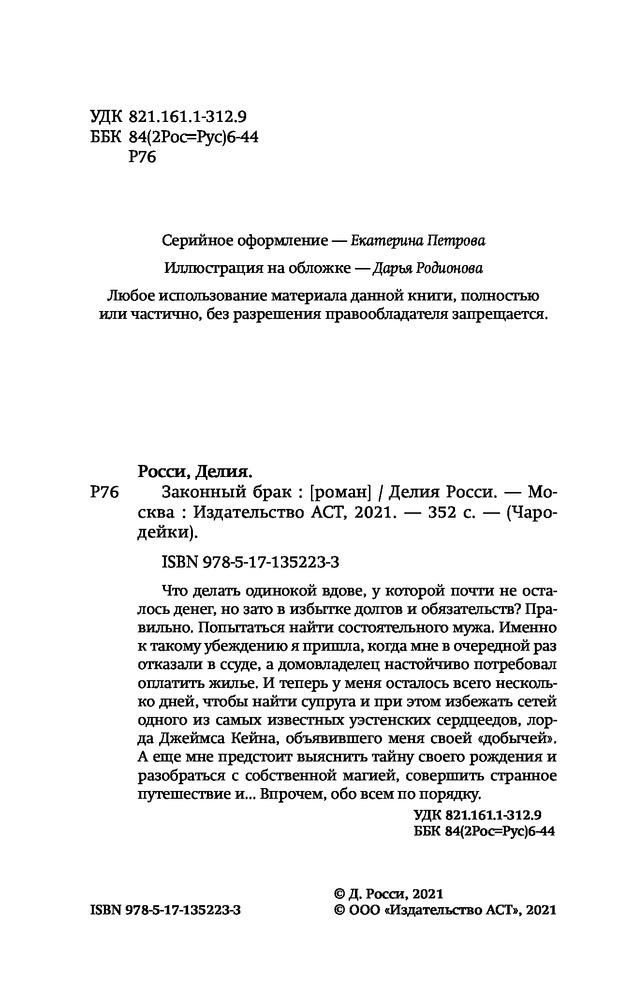 УДК 821.161.1-312.9
ББК 84(2Рос=Рус)6-44
Р76

Серийное оформление — Екатерина Петрова

Иллюстрация на обложке — Дарья Родионова

Любое использование материала данной книги, полностью или частично, без разрешения правообладателя запрещается.

Росси, Делия.

Р76 Законный брак : [роман] / Делия Росси. — Москва : Издательство АСТ, 2021. — 352 с. — (Чародейки).

ISBN 978-5-17-135223-3

Что делать одинокой вдове, у которой почти не осталось денег, но зато в избытке долгов и обязательств? Правильно. Попытаться найти состоятельного мужа. Именно к такому убеждению я пришла, когда мне в очередной раз отказали в ссуде, а домовладелец настойчиво потребовал оплатить жилье. И теперь у меня осталось всего несколько дней, чтобы найти супруга и при этом избежать сетей одного из самых известных уэстенских сердцеедов, лорда Джеймса Кейна, объявившего меня своей «добычей». А еще мне предстоит выяснить тайну своего рождения и разобраться с собственной магией, совершить странное путешествие и... Впрочем, обо всем по порядку.

УДК 821.161.1-312.9
ББК 84(2Рос=Рус)6-44

ISBN 978-5-17-135223-3

© Д. Росси, 2021
© ООО «Издательство АСТ», 2021